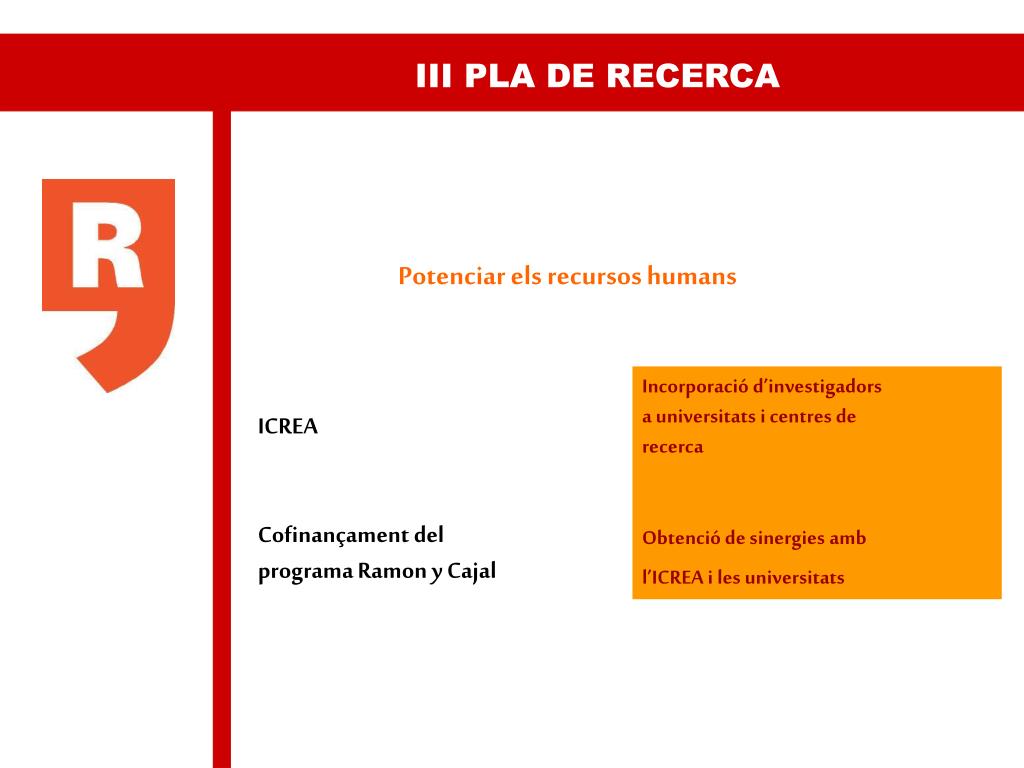 III PLA DE RECERCA

R

Potenciar els recursos humans

ICREA

Cofinançament del programa Ramon y Cajal

Incorporació d'investigadors a universitats i centres de recerca

Obtenció de sinergies amb l'ICREA i les universitats